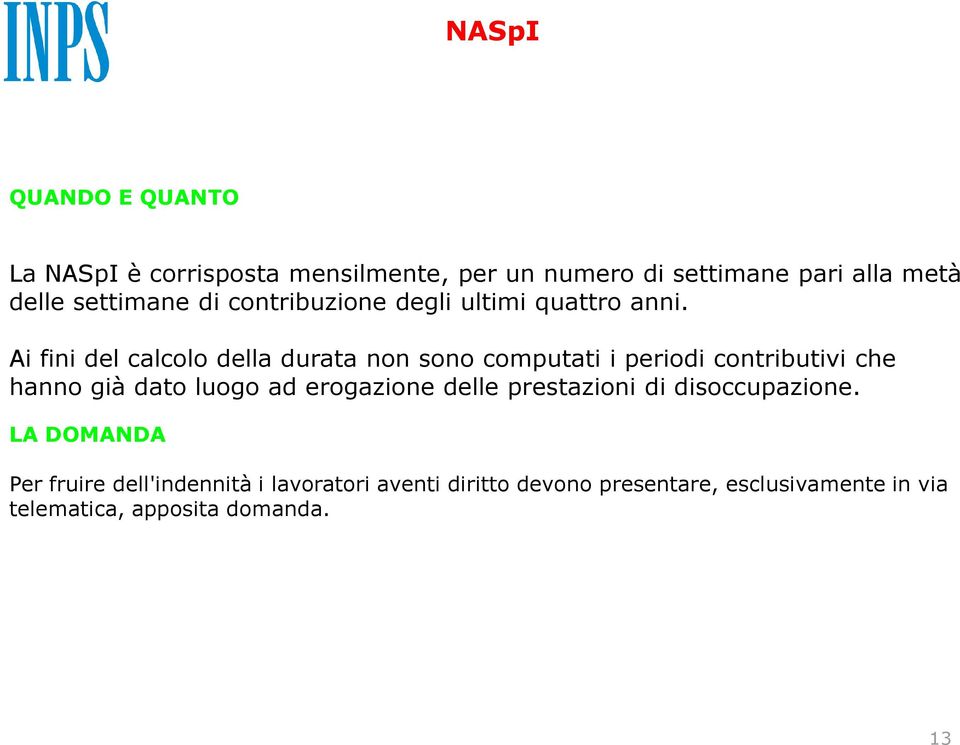 INPS

NASpI

QUANDO E QUANTO

La NASpI è corrisposta mensilmente, per un numero di settimane pari alla metà delle settimane di contribuzione degli ultimi quattro anni.

Ai fini del calcolo della durata non sono computati i periodi contributivi che hanno già dato luogo ad erogazione delle prestazioni di disoccupazione.

LA DOMANDA

Per fruire dell'indennità i lavoratori aventi diritto devono presentare, esclusivamente in via telematica, apposita domanda.

13